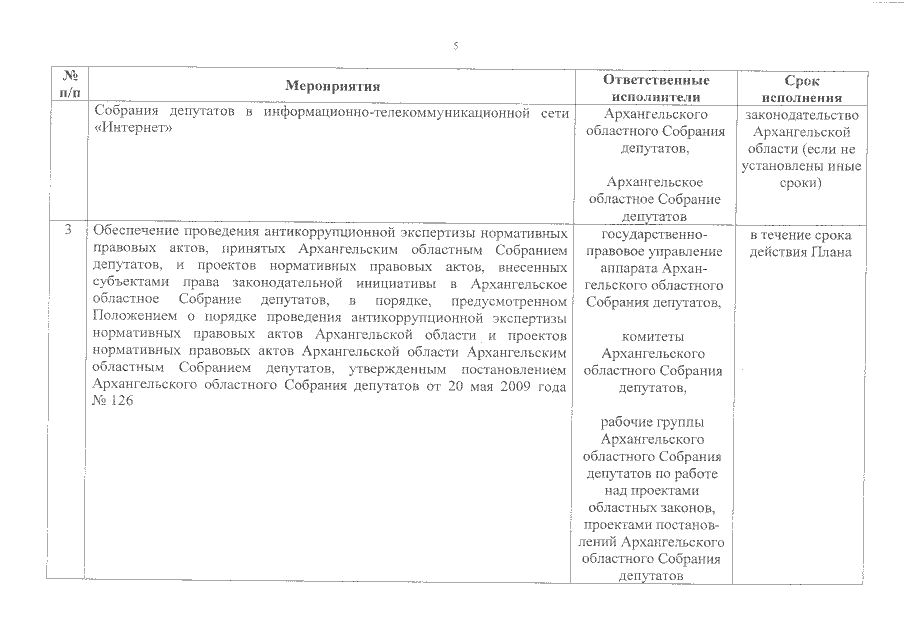 5

| № п/п | Мероприятия | Ответственные исполнители | Срок исполнения |
|---|---|---|---|
| | Собрания депутатов в информационно-телекоммуникационной сети «Интернет» | Архангельского областного Собрания депутатов, Архангельское областное Собрание депутатов | законодательство Архангельской области (если не установлены иные сроки) |
| 3 | Обеспечение проведения антикоррупционной экспертизы нормативных правовых актов, принятых Архангельским областным Собранием депутатов, и проектов нормативных правовых актов, внесенных субъектами права законодательной инициативы в Архангельское областное Собрание депутатов, в порядке, предусмотренном Положением о порядке проведения антикоррупционной экспертизы нормативных правовых актов Архангельской области и проектов нормативных правовых актов Архангельской области Архангельским областным Собранием депутатов, утвержденным постановлением Архангельского областного Собрания депутатов от 20 мая 2009 года № 126 | государственно-правовое управление аппарата Архангельского областного Собрания депутатов, комитеты Архангельского областного Собрания депутатов, рабочие группы Архангельского областного Собрания депутатов по работе над проектами областных законов, проектами постановлений Архангельского областного Собрания депутатов | в течение срока действия Плана |